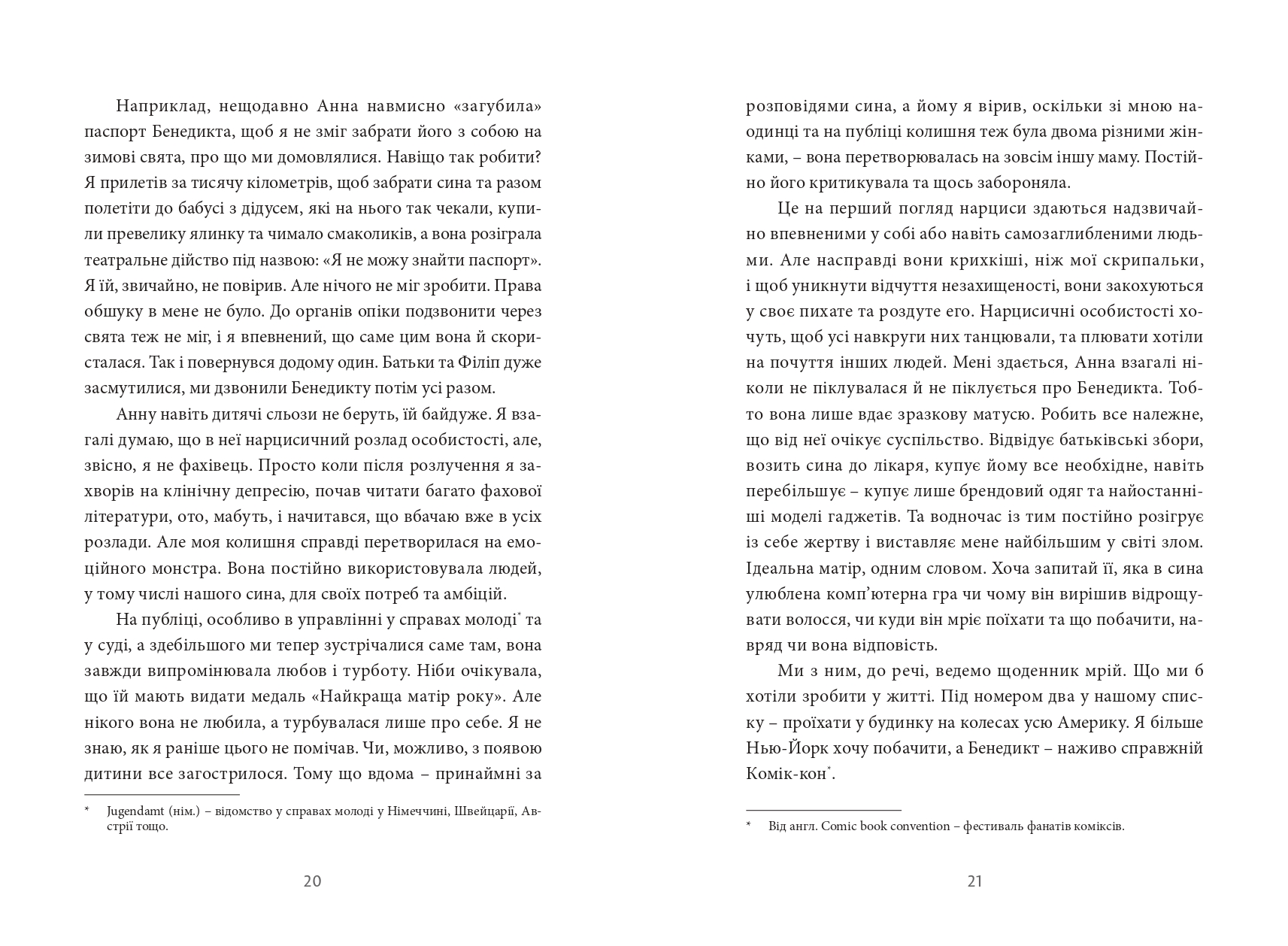 Наприклад, нещодавно Анна навмисно «загубила» паспорт Бенедикта, щоб я не зміг забрати його з собою на зимові свята, про що ми домовлялися. Навіщо так робити? Я прилетів за тисячу кілометрів, щоб забрати сина та разом полетіти до бабусі з дідусем, які на нього так чекали, купили превелику ялинку та чимало смаколиків, а вона розіграла театральне дійство під назвою: «Я не можу знайти паспорт». Я їй, звичайно, не повірив. Але нічого не міг зробити. Права обшуку в мене не було. До органів опіки подзвонити через свята теж не міг, і я впевнений, що саме цим вона й скористалася. Так і повернувся додому один. Батьки та Філіп дуже засмутилися, ми дзвонили Бенедикту потім усі разом.

Анну навіть дитячі сльози не беруть, їй байдуже. Я взагалі думаю, що в неї нарцисичний розлад особистості, але, звісно, я не фахівець. Просто коли після розлучення я захворів на клінічну депресію, почав читати багато фахової літератури, ото, мабуть, і начитався, що вбачаю вже в усіх розлади. Але моя колишня справді перетворилася на емоційного монстра. Вона постійно використовувала людей, у тому числі нашого сина, для своїх потреб та амбіцій.

На публіці, особливо в управлінні у справах молоді* та у суді, а здебільшого ми тепер зустрічалися саме там, вона завжди випромінювала любов і турботу. Ніби очікувала, що їй мають видати медаль «Найкраща матір року». Але нікого вона не любила, а турбувалася лише про себе. Я не знаю, як я раніше цього не помічав. Чи, можливо, з появою дитини все загострилося. Тому що вдома – принаймні за

* Jugendamt (нім.) – відомство у справах молоді у Німеччині, Швейцарії, Австрії тощо.

20

розповідями сина, а йому я вірив, оскільки зі мною наодинці та на публіці колишня теж була двома різними жінками, – вона перетворювалась на зовсім іншу маму. Постійно його критикувала та щось забороняла.

Це на перший погляд нарциси здаються надзвичайно впевненими у собі або навіть самозаглибленими людьми. Але насправді вони крихкіші, ніж мої скрипальки, і щоб уникнути відчуття незахищеності, вони закохуються у своє пихате та роздуте его. Нарцисичні особистості хочуть, щоб усі навкруги них танцювали, та плювати хотіли на почуття інших людей. Мені здається, Анна взагалі ніколи не піклувалася й не піклується про Бенедикта. Тобто вона лише вдає зразкову матусю. Робить все належне, що від неї очікує суспільство. Відвідує батьківські збори, возить сина до лікаря, купує йому все необхідне, навіть перебільшує – купує лише брендовий одяг та найостанніші моделі гаджетів. Та водночас із тим постійно розігрує із себе жертву і виставляє мене найбільшим у світі злом. Ідеальна матір, одним словом. Хоча запитай її, яка в сина улюблена комп'ютерна гра чи чому він вирішив відрощувати волосся, чи куди він мріє поїхати та що побачити, навряд чи вона відповість.

Ми з ним, до речі, ведемо щоденник мрій. Що ми б хотіли зробити у житті. Під номером два у нашому списку – проїхати у будинку на колесах усю Америку. Я більше Нью-Йорк хочу побачити, а Бенедикт – наживо справжній Комік-кон*.

* Від англ. Comic book convention – фестиваль фанатів коміксів.

21